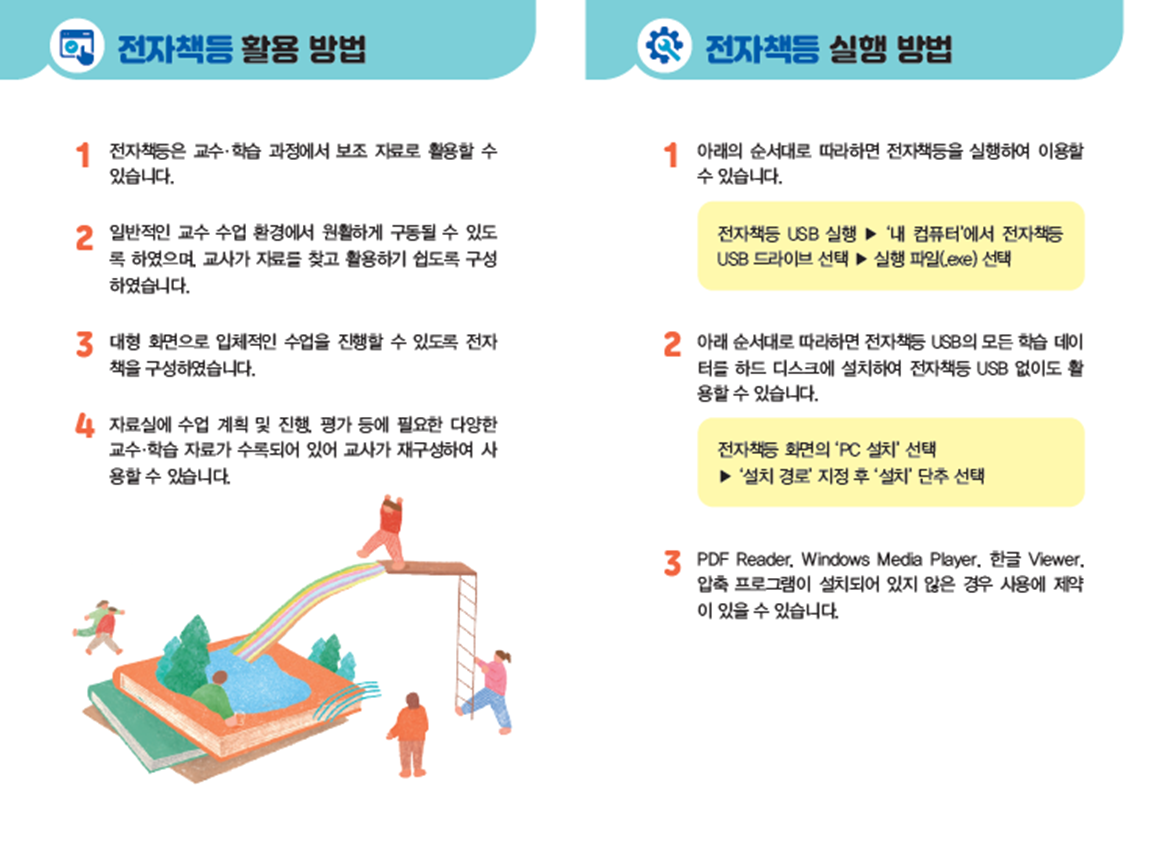 전자책등 활용 방법

1 전자책등은 교수·학습 과정에서 보조 자료로 활용할 수 있습니다.

2 일반적인 교수 수업 환경에서 원활하게 구동될 수 있도록 하였으며, 교사가 자료를 찾고 활용하기 쉽도록 구성하였습니다.

3 대형 화면으로 입체적인 수업을 진행할 수 있도록 전자책을 구성하였습니다.

4 자료실에 수업 계획 및 진행, 평가 등에 필요한 다양한 교수·학습 자료가 수록되어 있어 교사가 재구성하여 사용할 수 있습니다.

전자책등 실행 방법

1 아래의 순서대로 따라하면 전자책등을 실행하여 이용할 수 있습니다.

전자책등 USB 실행 ▶ '내 컴퓨터'에서 전자책등 USB 드라이브 선택 ▶ 실행 파일(.exe) 선택

2 아래 순서대로 따라하면 전자책등 USB의 모든 학습 데이터를 하드 디스크에 설치하여 전자책등 USB 없이도 활용할 수 있습니다.

전자책등 화면의 'PC 설치' 선택
▶ '설치 경로' 지정 후 '설치' 단추 선택

3 PDF Reader, Windows Media Player, 한글 Viewer, 압축 프로그램이 설치되어 있지 않은 경우 사용에 제약이 있을 수 있습니다.